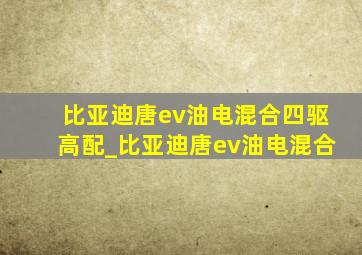 比亚迪唐ev油电混合四驱高配_比亚迪唐ev油电混合